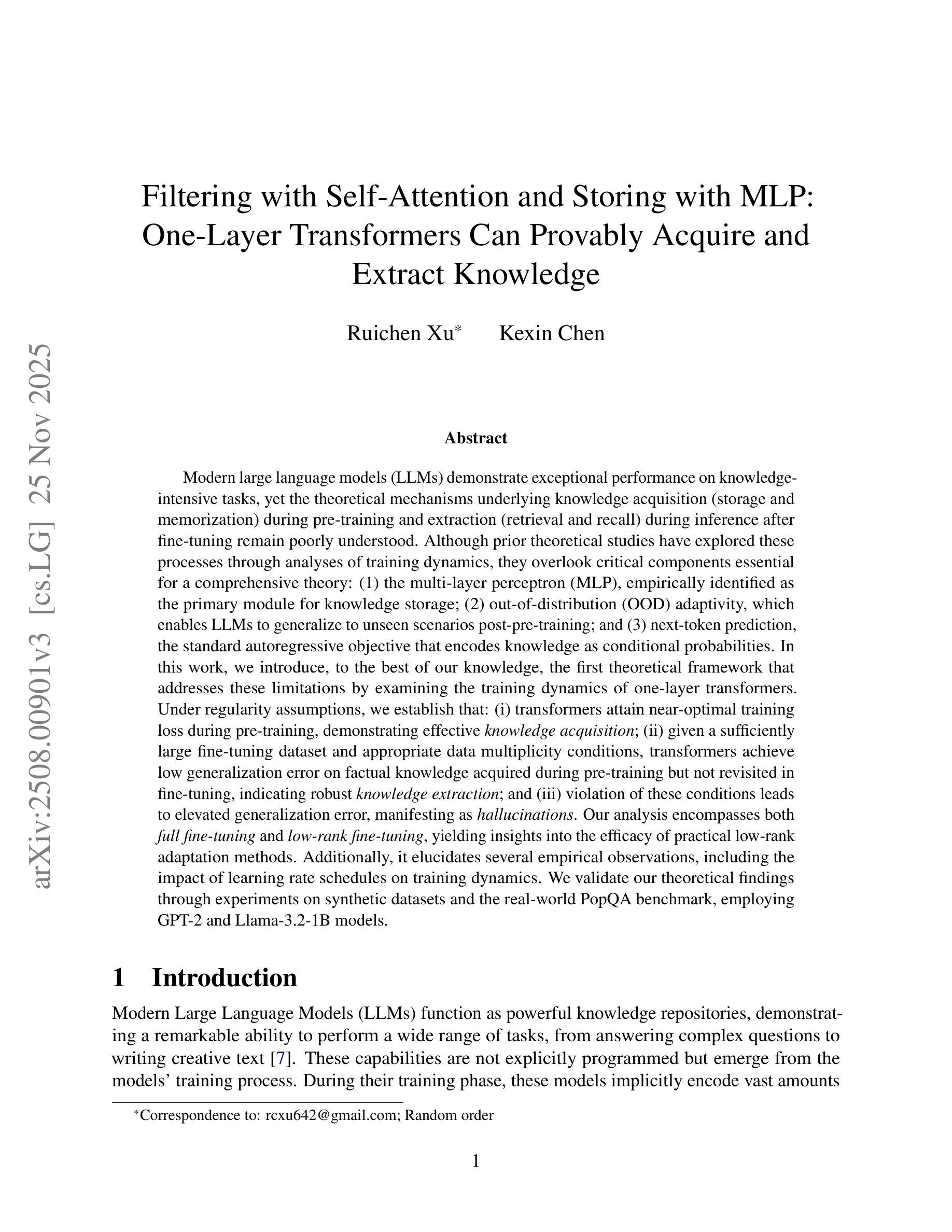 arXiv:2508.00901v3 [cs.LG] 25 Nov 2025

Filtering with Self-Attention and Storing with MLP: One-Layer Transformers Can Provably Acquire and Extract Knowledge

Ruichen Xu* Kexin Chen

Abstract

Modern large language models (LLMs) demonstrate exceptional performance on knowledge-intensive tasks, yet the theoretical mechanisms underlying knowledge acquisition (storage and memorization) during pre-training and extraction (retrieval and recall) during inference after fine-tuning remain poorly understood. Although prior theoretical studies have explored these processes through analyses of training dynamics, they overlook critical components essential for a comprehensive theory: (1) the multi-layer perceptron (MLP), empirically identified as the primary module for knowledge storage; (2) out-of-distribution (OOD) adaptivity, which enables LLMs to generalize to unseen scenarios post-pre-training; and (3) next-token prediction, the standard autoregressive objective that encodes knowledge as conditional probabilities. In this work, we introduce, to the best of our knowledge, the first theoretical framework that addresses these limitations by examining the training dynamics of one-layer transformers. Under regularity assumptions, we establish that: (i) transformers attain near-optimal training loss during pre-training, demonstrating effective knowledge acquisition; (ii) given a sufficiently large fine-tuning dataset and appropriate data multiplicity conditions, transformers achieve low generalization error on factual knowledge acquired during pre-training but not revisited in fine-tuning, indicating robust knowledge extraction; and (iii) violation of these conditions leads to elevated generalization error, manifesting as hallucinations. Our analysis encompasses both full fine-tuning and low-rank fine-tuning, yielding insights into the efficacy of practical low-rank adaptation methods. Additionally, it elucidates several empirical observations, including the impact of learning rate schedules on training dynamics. We validate our theoretical findings through experiments on synthetic datasets and the real-world PopQA benchmark, employing GPT-2 and Llama-3.2-1B models.

1 Introduction

Modern Large Language Models (LLMs) function as powerful knowledge repositories, demonstrating a remarkable ability to perform a wide range of tasks, from answering complex questions to writing creative text [7]. These capabilities are not explicitly programmed but emerge from the models' training process. During their training phase, these models implicitly encode vast amounts

*Correspondence to: rcxu642@gmail.com; Random order

1